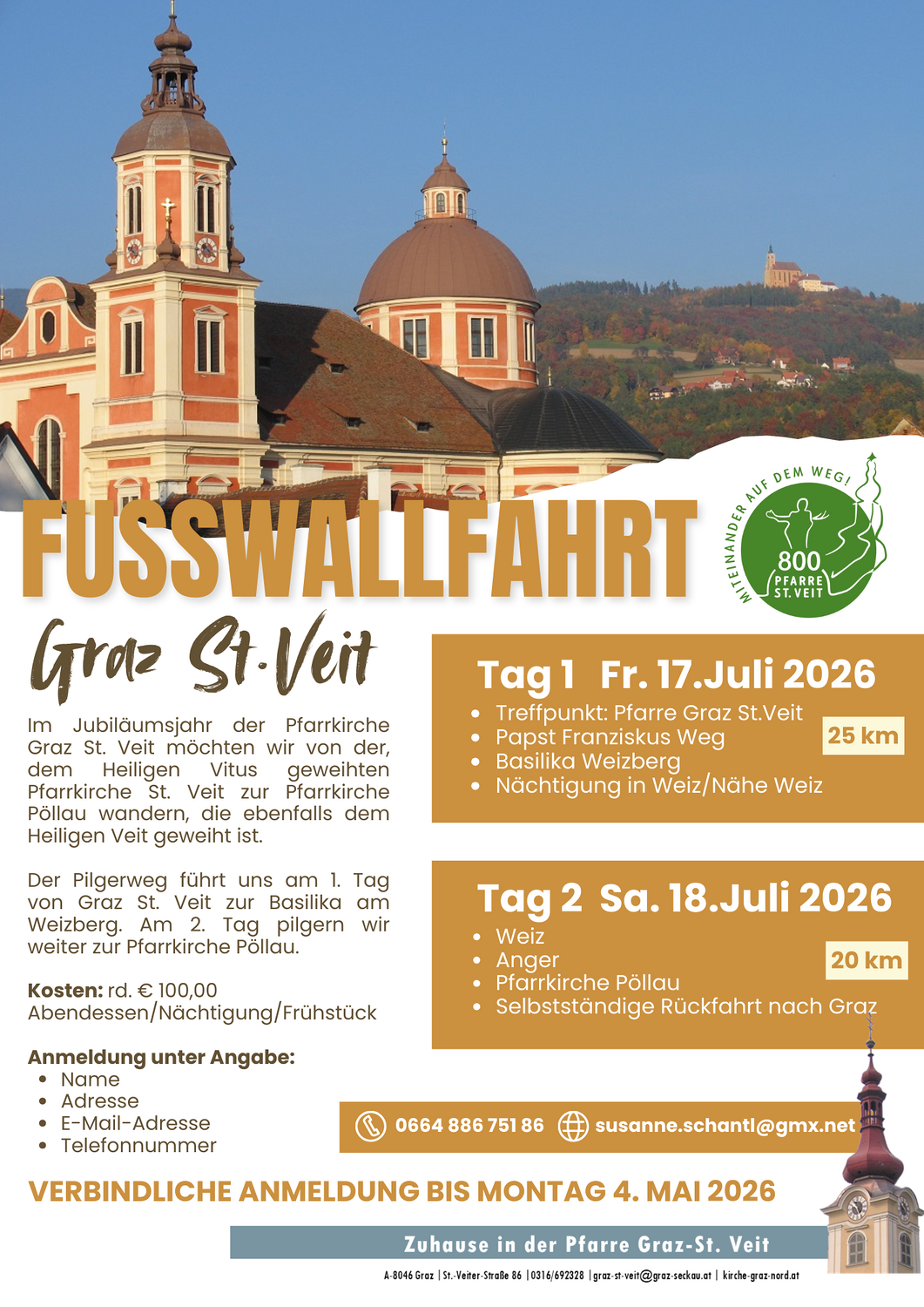 FUSSWALLFAHRT

MITEINANDER AUF DEM WEG!
800
PFARRE
ST. VEIT

Graz St. Veit

Im Jubiläumsjahr der Pfarrkirche Graz St. Veit möchten wir von der, dem Heiligen Vitus geweihten Pfarrkirche St. Veit zur Pfarrkirche Pöllau wandern, die ebenfalls dem Heiligen Veit geweiht ist.

Der Pilgerweg führt uns am 1. Tag von Graz St. Veit zur Basilika am Weizberg. Am 2. Tag pilgern wir weiter zur Pfarrkirche Pöllau.

Kosten: rd. € 100,00
Abendessen/Nächtigung/Frühstück

Anmeldung unter Angabe:
• Name
• Adresse
• E-Mail-Adresse
• Telefonnummer

Tag 1 Fr. 17.Juli 2026
• Treffpunkt: Pfarre Graz St.Veit
• Papst Franziskus Weg
• Basilika Weizberg
• Nächtigung in Weiz/Nähe Weiz
25 km

Tag 2 Sa. 18.Juli 2026
• Weiz
• Anger
• Pfarrkirche Pöllau
• Selbstständige Rückfahrt nach Graz
20 km

0664 886 751 86 susanne.schantl@gmx.net

VERBINDLICHE ANMELDUNG BIS MONTAG 4. MAI 2026

Zuhause in der Pfarre Graz-St. Veit

A-8046 Graz | St.-Veiter-Straße 86 | 0316/692328 | graz-st-veit@graz-seckau.at | kirche-graz-nord.at